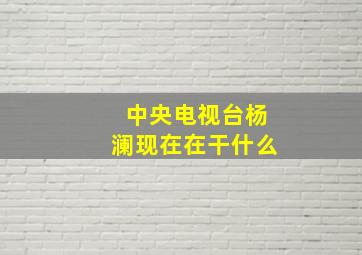 中央电视台杨澜现在在干什么